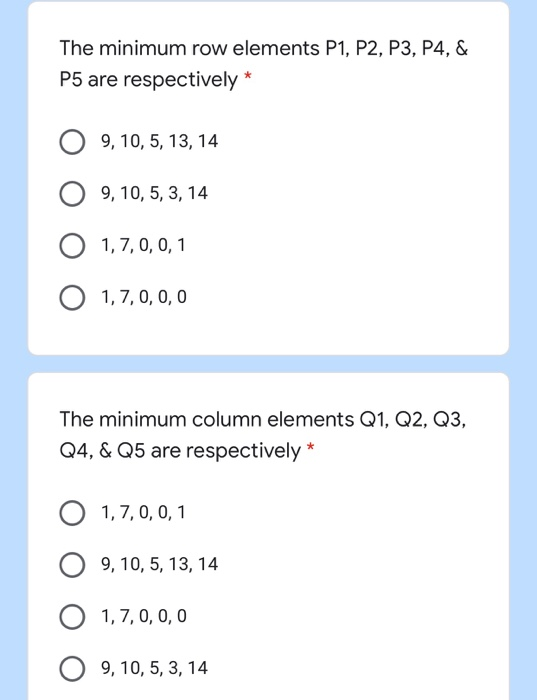 The minimum row elements P1, P2, P3, P4, & P5 are respectively *

9, 10, 5, 13, 14

9, 10, 5, 3, 14

1, 7, 0, 0, 1

1, 7, 0, 0, 0

The minimum column elements Q1, Q2, Q3, Q4, & Q5 are respectively *

1, 7, 0, 0, 1

9, 10, 5, 13, 14

1, 7, 0, 0, 0

9, 10, 5, 3, 14